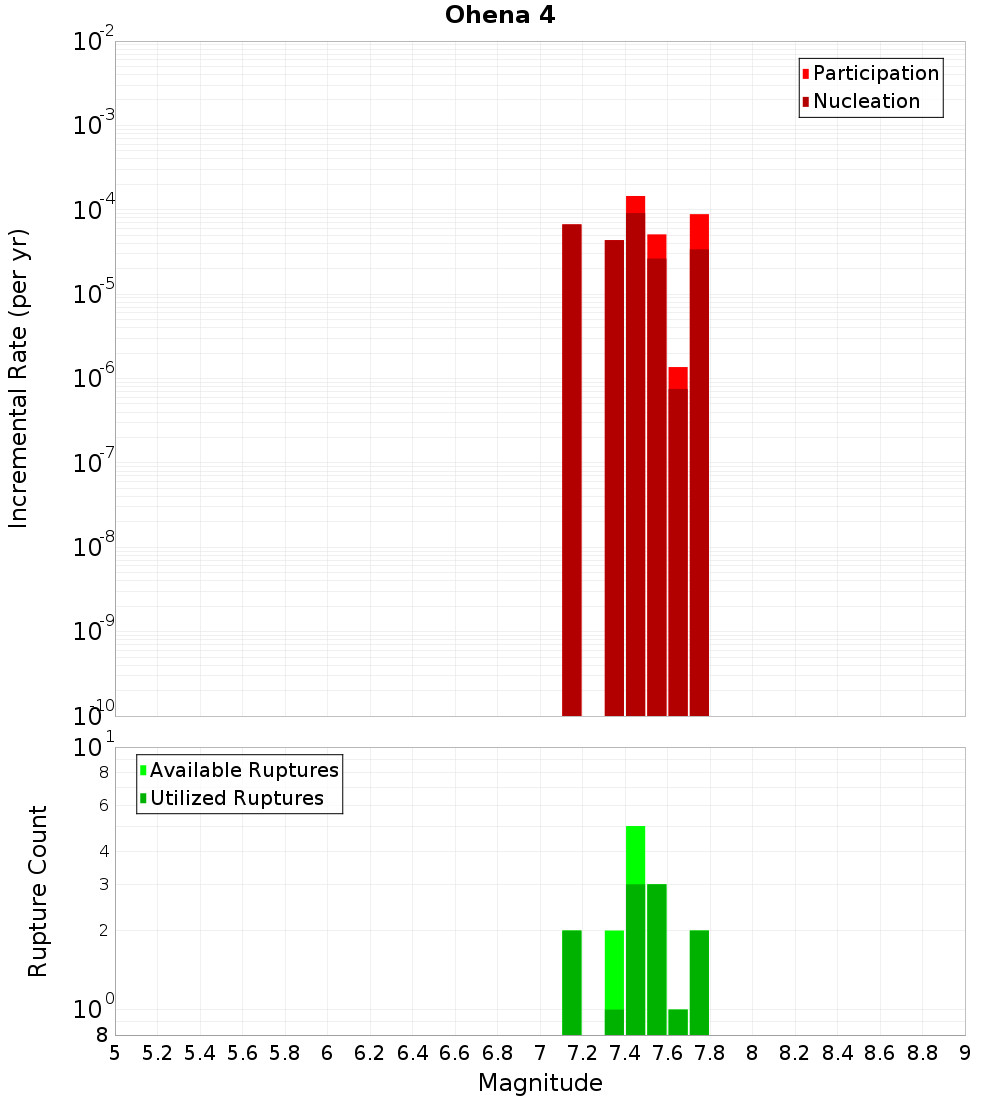 Ohena 4

Participation
Nucleation

Incremental Rate (per yr)

$10^{-2}$
$10^{-3}$
$10^{-4}$
$10^{-5}$
$10^{-6}$
$10^{-7}$
$10^{-8}$
$10^{-9}$
$10^{-10}$

Available Ruptures
Utilized Ruptures

Rupture Count

$10^{1}$
8
6
4
3
2
$10^{0}$
8

5 5.2 5.4 5.6 5.8 6 6.2 6.4 6.6 6.8 7 7.2 7.4 7.6 7.8 8 8.2 8.4 8.6 8.8 9

Magnitude